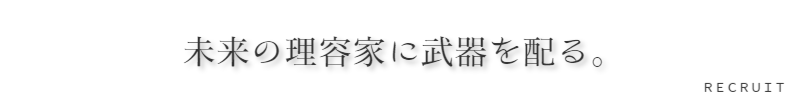 未来の理容家に武器を配る。

RECRUIT